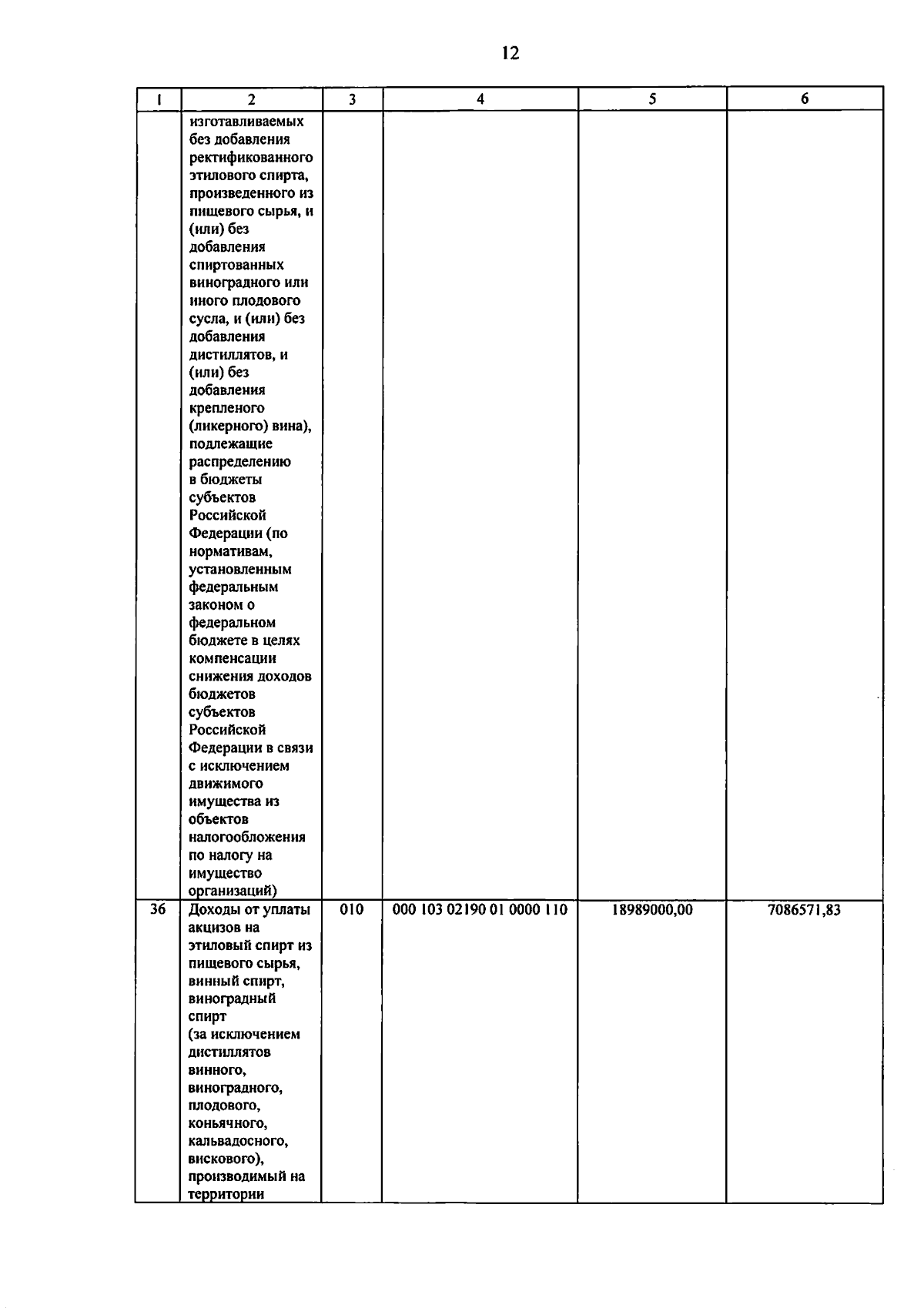 12

| 1 | 2 | 3 | 4 | 5 | 6 |
|---|---|---|---|---|---|
|  | изготавливаемых без добавления ректификованного этилового спирта, произведенного из пищевого сырья, и (или) без добавления спиртованных виноградного или иного плодового сусла, и (или) без добавления дистиллятов, и (или) без добавления крепленого (ликерного) вина), подлежащие распределению в бюджеты субъектов Российской Федерации (по нормативам, установленным федеральным законом о федеральном бюджете в целях компенсации снижения доходов бюджетов субъектов Российской Федерации в связи с исключением движимого имущества из объектов налогообложения по налогу на имущество организаций) |  |  |  |  |
| 36 | Доходы от уплаты акцизов на этиловый спирт из пищевого сырья, винный спирт, виноградный спирт (за исключением дистиллятов винного, виноградного, плодового, коньячного, кальвадосного, вискового), производимый на территории | 010 | 000 103 02190 01 0000 110 | 18989000,00 | 7086571,83 |